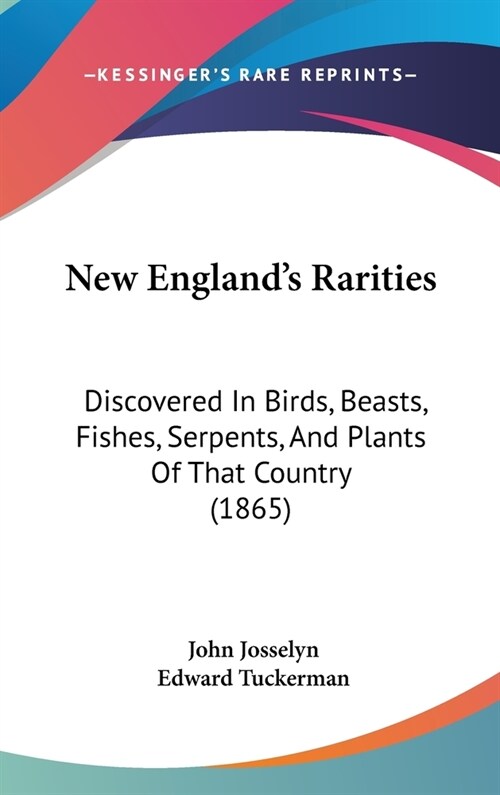 —KESSINGER'S RARE REPRINTS—

New England's Rarities

Discovered In Birds, Beasts, Fishes, Serpents, And Plants Of That Country (1865)

John Josselyn
Edward Tuckerman